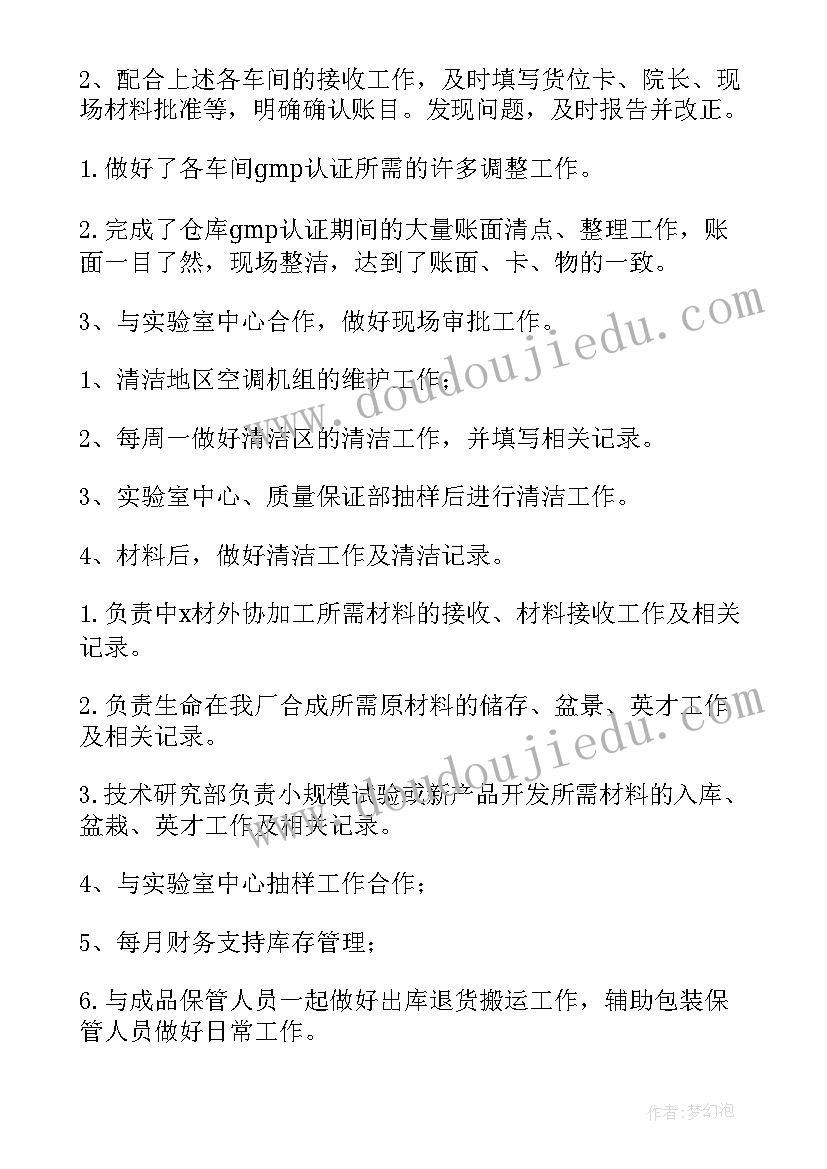 2、配合上述各车间的接收工作，及时填写货位卡、院长、现场材料批准等，明确确认账目。发现问题，及时报告并改正。

1.做好了各车间gmp认证所需的许多调整工作。

2.完成了仓库gmp认证期间的大量账面清点、整理工作，账面一目了然，现场整洁，达到了账面、卡、物的一致。

3、与实验室中心合作，做好现场审批工作。

1、清洁地区空调机组的维护工作；

2、每周一做好清洁区的清洁工作，并填写相关记录。

3、实验室中心、质量保证部抽样后进行清洁工作。

4、材料后，做好清洁工作及清洁记录。

1.负责中x材外协加工所需材料的接收、材料接收工作及相关记录。

2.负责生命在我厂合成所需原材料的储存、盆景、英才工作及相关记录。

3.技术研究部负责小规模试验或新产品开发所需材料的入库、盆栽、英才工作及相关记录。

4、与实验室中心抽样工作合作；

5、每月财务支持库存管理；

6.与成品保管人员一起做好出库退货搬运工作，辅助包装保管人员做好日常工作。

www.doudoujiedu.com

www.doudoujiedu.com

作者：梦幻泡